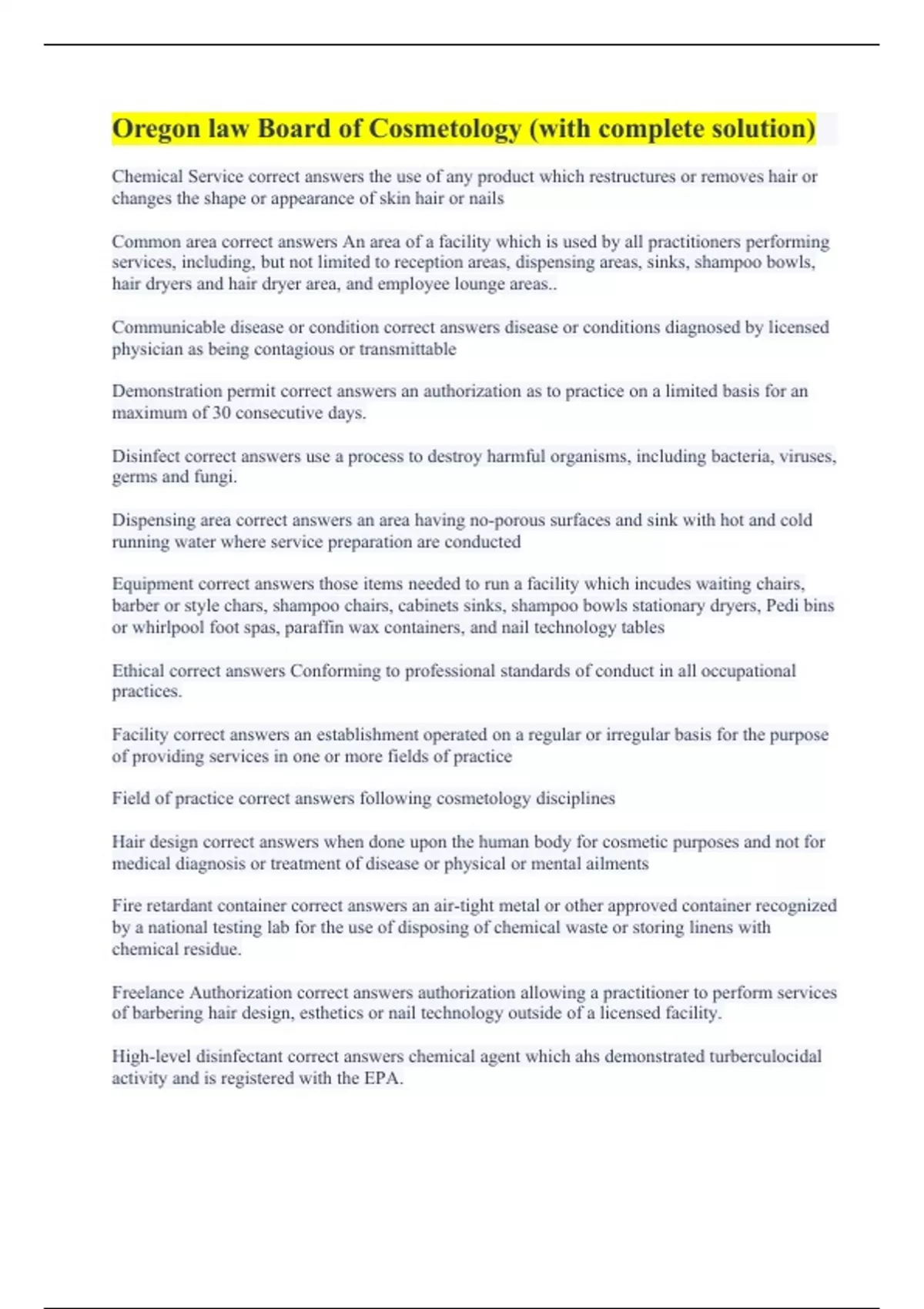 Oregon law Board of Cosmetology (with complete solution)

Chemical Service correct answers the use of any product which restructures or removes hair or changes the shape or appearance of skin hair or nails

Common area correct answers An area of a facility which is used by all practitioners performing services, including, but not limited to reception areas, dispensing areas, sinks, shampoo bowls, hair dryers and hair dryer area, and employee lounge areas..

Communicable disease or condition correct answers disease or conditions diagnosed by licensed physician as being contagious or transmittable

Demonstration permit correct answers an authorization as to practice on a limited basis for an maximum of 30 consecutive days.

Disinfect correct answers use a process to destroy harmful organisms, including bacteria, viruses, germs and fungi.

Dispensing area correct answers an area having no-porous surfaces and sink with hot and cold running water where service preparation are conducted

Equipment correct answers those items needed to run a facility which incudes waiting chairs, barber or style chars, shampoo chairs, cabinets sinks, shampoo bowls stationary dryers, Pedi bins or whirlpool foot spas, paraffin wax containers, and nail technology tables

Ethical correct answers Conforming to professional standards of conduct in all occupational practices.

Facility correct answers an establishment operated on a regular or irregular basis for the purpose of providing services in one or more fields of practice

Field of practice correct answers following cosmetology disciplines

Hair design correct answers when done upon the human body for cosmetic purposes and not for medical diagnosis or treatment of disease or physical or mental ailments

Fire retardant container correct answers an air-tight metal or other approved container recognized by a national testing lab for the use of disposing of chemical waste or storing linens with chemical residue.

Freelance Authorization correct answers authorization allowing a practitioner to perform services of barbering hair design, esthetics or nail technology outside of a licensed facility.

High-level disinfectant correct answers chemical agent which ahs demonstrated turberculocidal activity and is registered with the EPA.